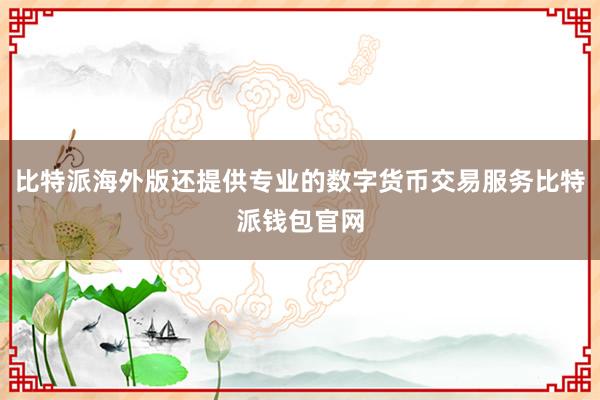 比特派海外版还提供专业的数字货币交易服务比特派钱包官网